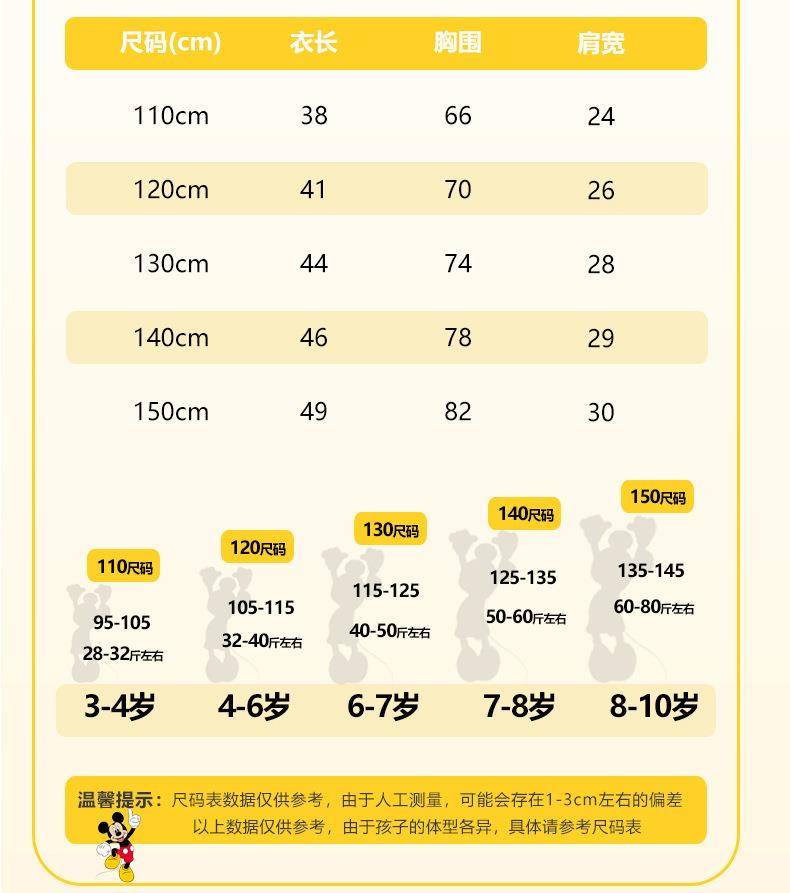 | 尺码(cm) | 衣长 | 胸围 | 肩宽 |
|---|---|---|---|
| 110cm | 38 | 66 | 24 |
| 120cm | 41 | 70 | 26 |
| 130cm | 44 | 74 | 28 |
| 140cm | 46 | 78 | 29 |
| 150cm | 49 | 82 | 30 |

110尺码
95-105
28-32斤左右
3-4岁

120尺码
105-115
32-40斤左右
4-6岁

130尺码
115-125
40-50斤左右
6-7岁

140尺码
125-135
50-60斤左右
7-8岁

150尺码
135-145
60-80斤左右
8-10岁

温馨提示：尺码表数据仅供参考，由于人工测量，可能会存在1-3cm左右的偏差
以上数据仅供参考，由于孩子的体型各异，具体请参考尺码表